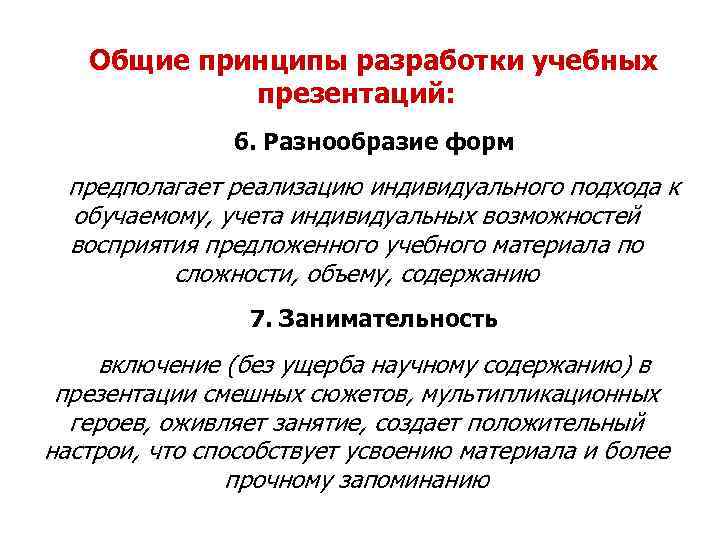 Общие принципы разработки учебных презентаций:

6. Разнообразие форм

предполагает реализацию индивидуального подхода к обучаемому, учета индивидуальных возможностей восприятия предложенного учебного материала по сложности, объему, содержанию

7. Занимательность

включение (без ущерба научному содержанию) в презентации смешных сюжетов, мультипликационных героев, оживляет занятие, создает положительный настрои, что способствует усвоению материала и более прочному запоминанию